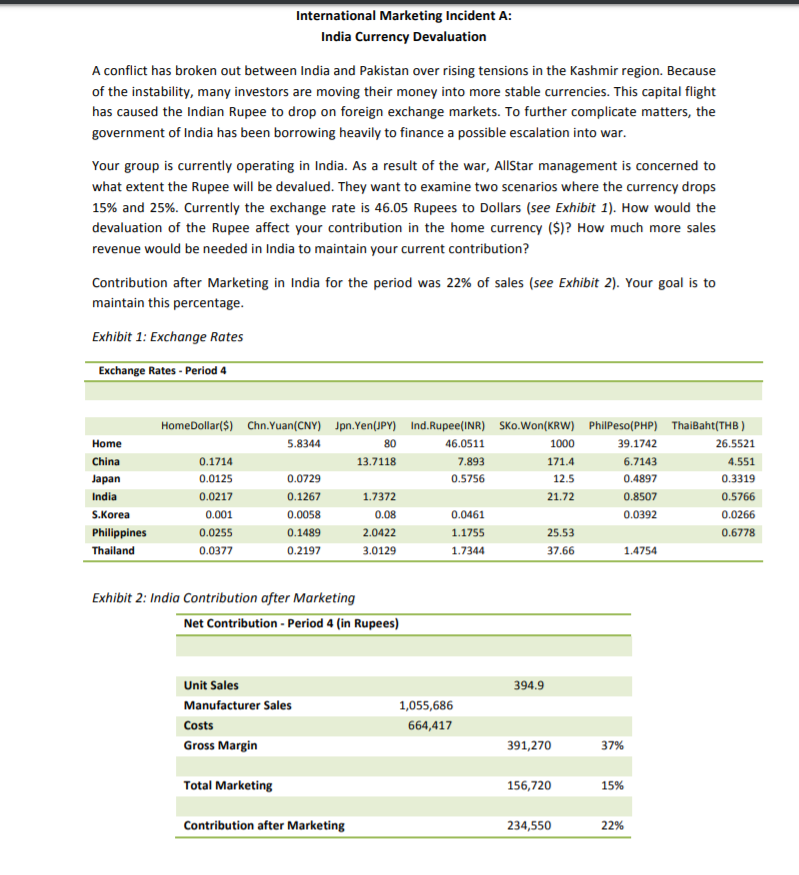 International Marketing Incident A:
India Currency Devaluation

A conflict has broken out between India and Pakistan over rising tensions in the Kashmir region. Because of the instability, many investors are moving their money into more stable currencies. This capital flight has caused the Indian Rupee to drop on foreign exchange markets. To further complicate matters, the government of India has been borrowing heavily to finance a possible escalation into war.

Your group is currently operating in India. As a result of the war, AllStar management is concerned to what extent the Rupee will be devalued. They want to examine two scenarios where the currency drops 15% and 25%. Currently the exchange rate is 46.05 Rupees to Dollars (see Exhibit 1). How would the devaluation of the Rupee affect your contribution in the home currency ($)? How much more sales revenue would be needed in India to maintain your current contribution?

Contribution after Marketing in India for the period was 22% of sales (see Exhibit 2). Your goal is to maintain this percentage.

Exhibit 1: Exchange Rates

Exchange Rates - Period 4

| | HomeDollar($) | Chn.Yuan(CNY) | Jpn.Yen(JPY) | Ind.Rupee(INR) | SKo.Won(KRW) | PhilPeso(PHP) | ThaiBaht(THB ) |
|---|---|---|---|---|---|---|---|
| Home | | 5.8344 | 80 | 46.0511 | 1000 | 39.1742 | 26.5521 |
| China | 0.1714 | | 13.7118 | 7.893 | 171.4 | 6.7143 | 4.551 |
| Japan | 0.0125 | 0.0729 | | 0.5756 | 12.5 | 0.4897 | 0.3319 |
| India | 0.0217 | 0.1267 | 1.7372 | | 21.72 | 0.8507 | 0.5766 |
| S.Korea | 0.001 | 0.0058 | 0.08 | 0.0461 | | 0.0392 | 0.0266 |
| Philippines | 0.0255 | 0.1489 | 2.0422 | 1.1755 | 25.53 | | 0.6778 |
| Thailand | 0.0377 | 0.2197 | 3.0129 | 1.7344 | 37.66 | 1.4754 | |

Exhibit 2: India Contribution after Marketing

Net Contribution - Period 4 (in Rupees)

| | | | |
|---|---|---|---|
| Unit Sales | | 394.9 | |
| Manufacturer Sales | 1,055,686 | | |
| Costs | 664,417 | | |
| Gross Margin | | 391,270 | 37% |
| Total Marketing | | 156,720 | 15% |
| Contribution after Marketing | | 234,550 | 22% |